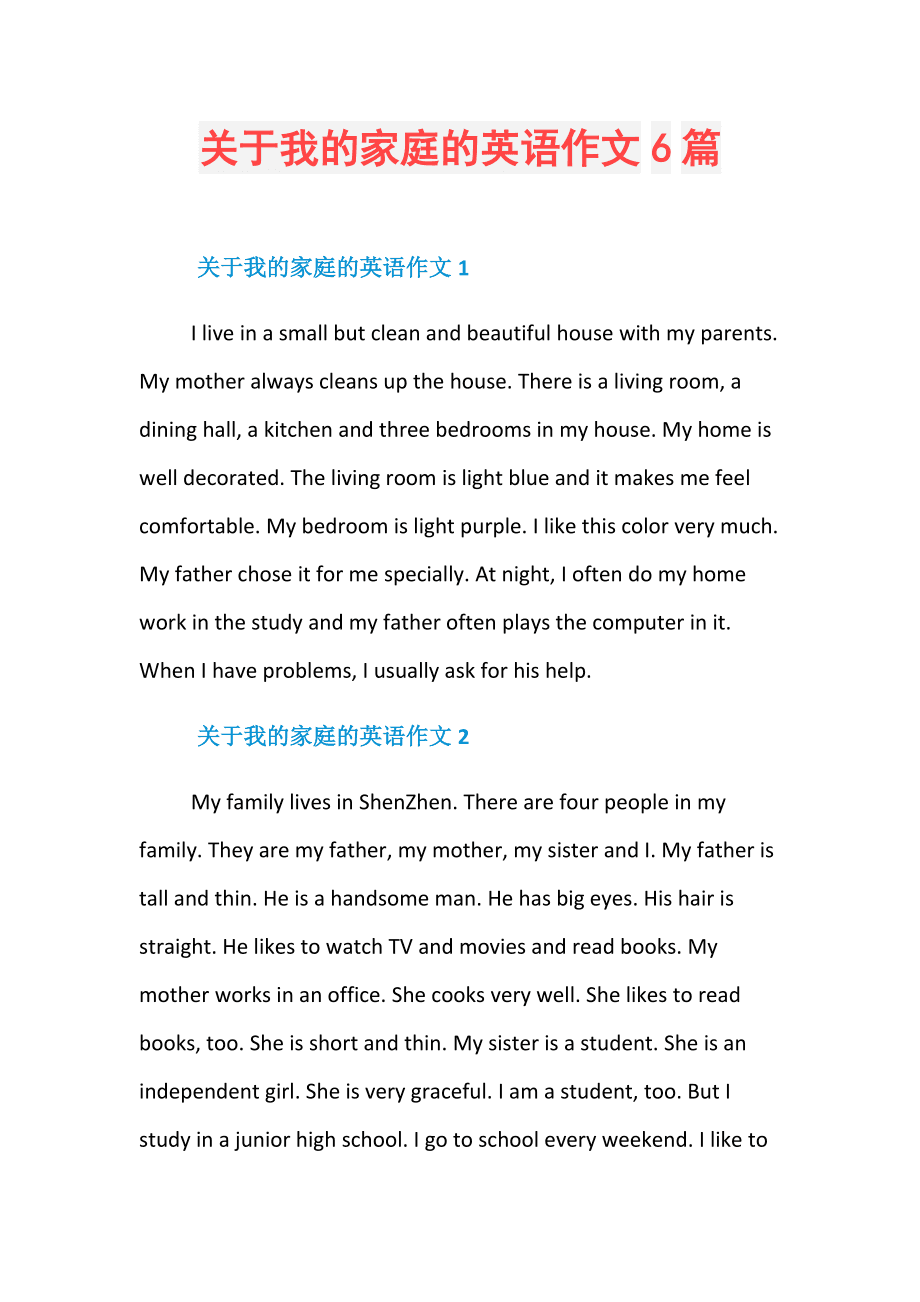 关于我的家庭的英语作文 6 篇

关于我的家庭的英语作文 1

I live in a small but clean and beautiful house with my parents. My mother always cleans up the house. There is a living room, a dining hall, a kitchen and three bedrooms in my house. My home is well decorated. The living room is light blue and it makes me feel comfortable. My bedroom is light purple. I like this color very much. My father chose it for me specially. At night, I often do my home work in the study and my father often plays the computer in it. When I have problems, I usually ask for his help.

关于我的家庭的英语作文 2

My family lives in ShenZhen. There are four people in my family. They are my father, my mother, my sister and I. My father is tall and thin. He is a handsome man. He has big eyes. His hair is straight. He likes to watch TV and movies and read books. My mother works in an office. She cooks very well. She likes to read books, too. She is short and thin. My sister is a student. She is an independent girl. She is very graceful. I am a student, too. But I study in a junior high school. I go to school every weekend. I like to